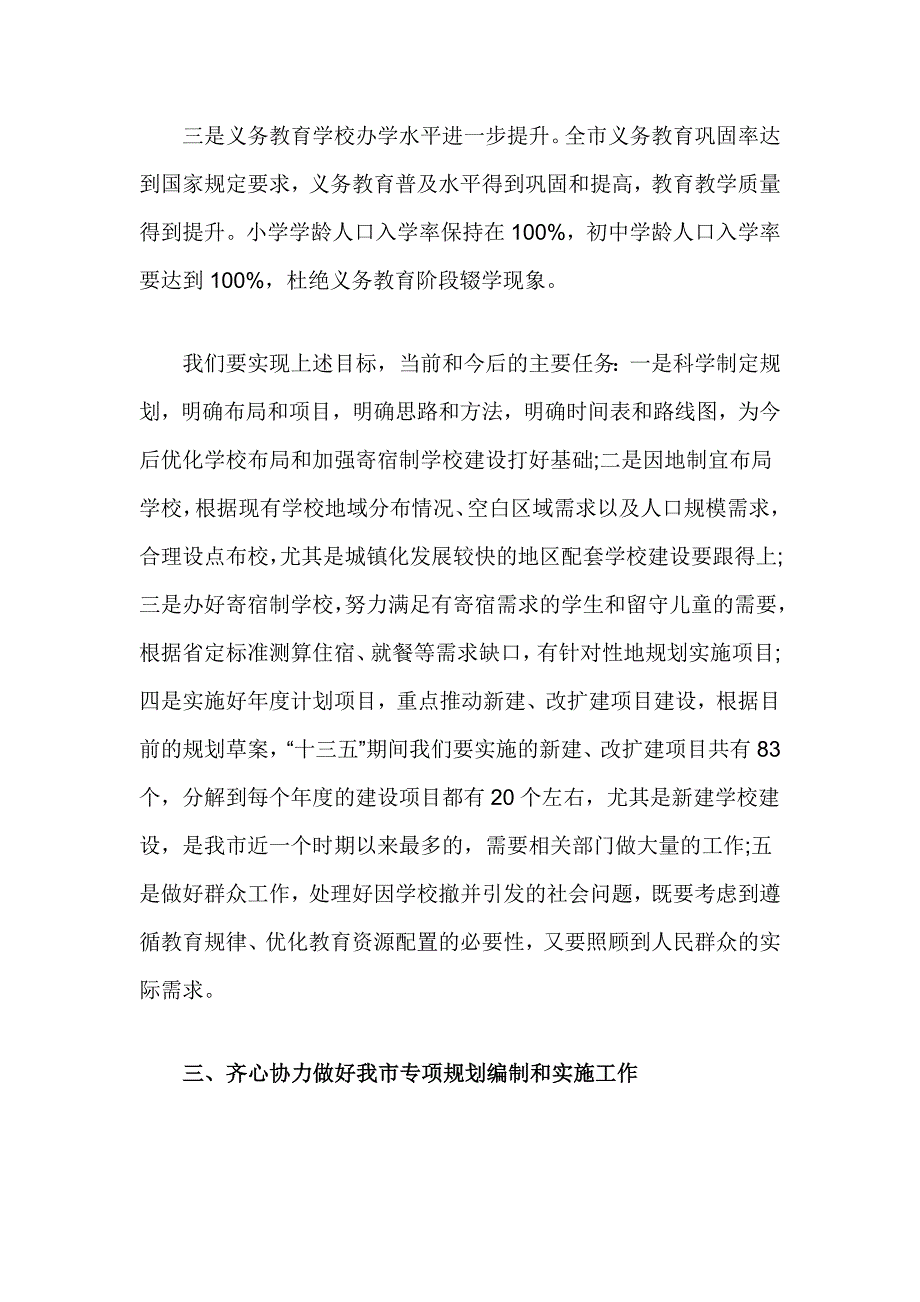 三是义务教育学校办学水平进一步提升。全市义务教育巩固率达到国家规定要求，义务教育普及水平得到巩固和提高，教育教学质量得到提升。小学学龄人口入学率保持在 100%，初中学龄人口入学率要达到 100%，杜绝义务教育阶段辍学现象。

我们要实现上述目标，当前和今后的主要任务：一是科学制定规划，明确布局和项目，明确思路和方法，明确时间表和路线图，为今后优化学校布局和加强寄宿制学校建设打好基础;二是因地制宜布局学校，根据现有学校地域分布情况、空白区域需求以及人口规模需求，合理设点布校，尤其是城镇化发展较快的地区配套学校建设要跟得上;三是办好寄宿制学校，努力满足有寄宿需求的学生和留守儿童的需要，根据省定标准测算住宿、就餐等需求缺口，有针对性地规划实施项目;四是实施好年度计划项目，重点推动新建、改扩建项目建设，根据目前的规划草案，“十三五”期间我们要实施的新建、改扩建项目共有 83 个，分解到每个年度的建设项目都有 20 个左右，尤其是新建学校建设，是我市近一个时期以来最多的，需要相关部门做大量的工作;五是做好群众工作，处理好因学校撤并引发的社会问题，既要考虑到遵循教育规律、优化教育资源配置的必要性，又要照顾到人民群众的实际需求。

三、齐心协力做好我市专项规划编制和实施工作